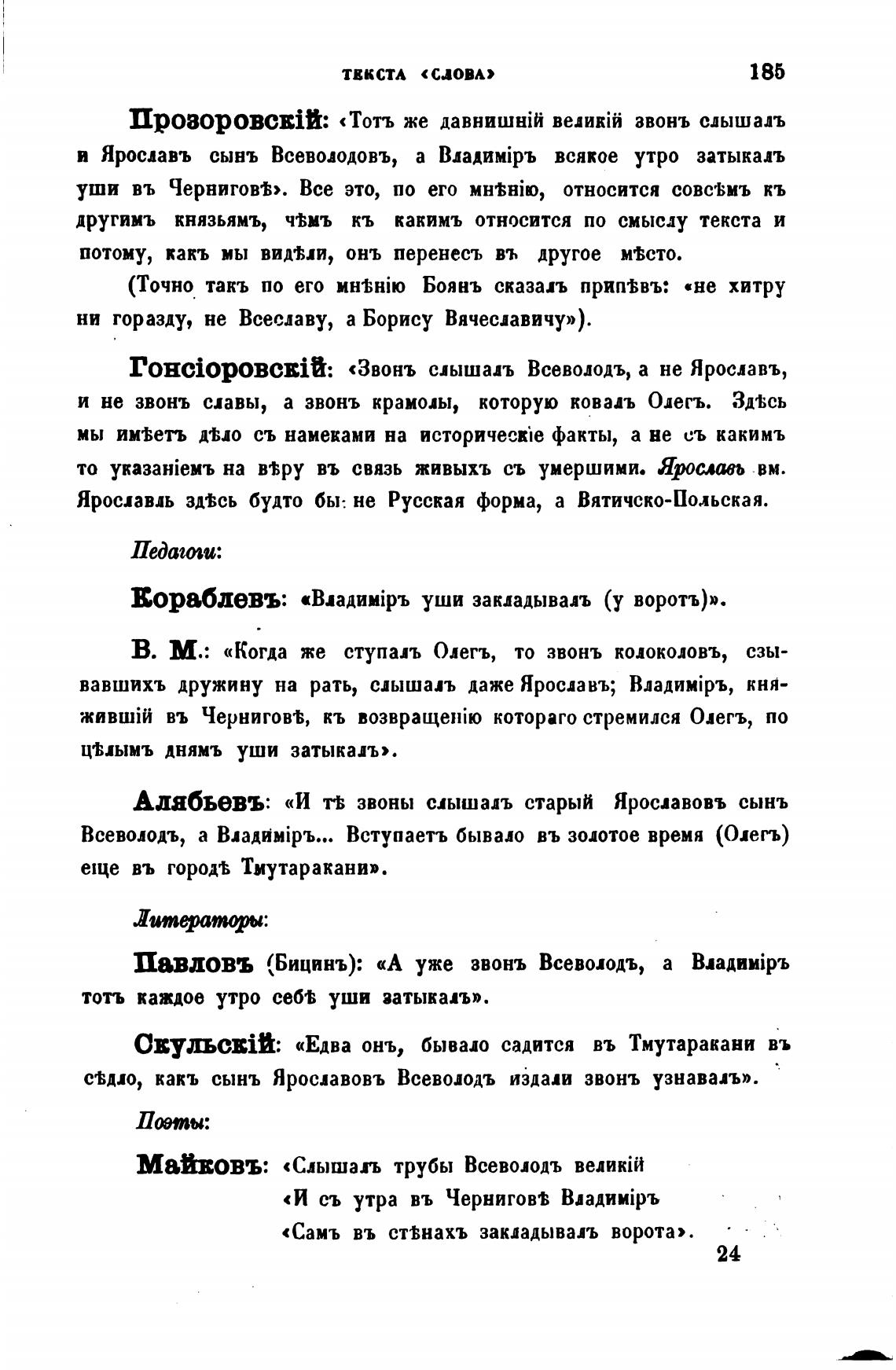 ТЕКСТА «СЛОВА» 185

Прозоровскій: «Тотъ же давнишній великій звонъ слышалъ и Ярославъ сынъ Всеволодовъ, а Владиміръ всякое утро затыкалъ уши въ Черниговѣ». Все это, по его мнѣнію, относится совсѣмъ къ другимъ князьямъ, чѣмъ къ какимъ относится по смыслу текста и потому, какъ мы видѣли, онъ перенесъ въ другое мѣсто.

(Точно такъ по его мнѣнію Боянъ сказалъ припѣвъ: «не хитру ни горазду, не Всеславу, а Борису Вячеславичу»).

Гонсіоровскій: «Звонъ слышалъ Всеволодъ, а не Ярославъ, и не звонъ славы, а звонъ крамолы, которую ковалъ Олегъ. Здѣсь мы имѣетъ дѣло съ намеками на историческіе факты, а не съ какимъ то указаніемъ на вѣру въ связь живыхъ съ умершими. Ярославъ вм. Ярославль здѣсь будто бы не Русская форма, а Вятичско-Польская.

Педагоги:

Кораблевъ: «Владиміръ уши закладывалъ (у воротъ)».

В. М.: «Когда же ступалъ Олегъ, то звонъ колоколовъ, сзывавшихъ дружину на рать, слышалъ даже Ярославъ; Владиміръ, княжившій въ Черниговѣ, къ возвращенію котораго стремился Олегъ, по цѣлымъ днямъ уши затыкалъ».

Алябьевъ: «И тѣ звоны слышалъ старый Ярославовъ сынъ Всеволодъ, а Владиміръ... Вступаетъ бывало въ золотое время (Олегъ) еще въ городѣ Тмутаракани».

Литераторы:

Павловъ (Бицинъ): «А уже звонъ Всеволодъ, а Владиміръ тотъ каждое утро себѣ уши затыкалъ».

Скульскій: «Едва онъ, бывало садится въ Тмутаракани въ сѣдло, какъ сынъ Ярославовъ Всеволодъ издали звонъ узнавалъ».

Поэты:

Майковъ: «Слышалъ трубы Всеволодъ великій
«И съ утра въ Черниговѣ Владиміръ
«Самъ въ стѣнахъ закладывалъ ворота».

24